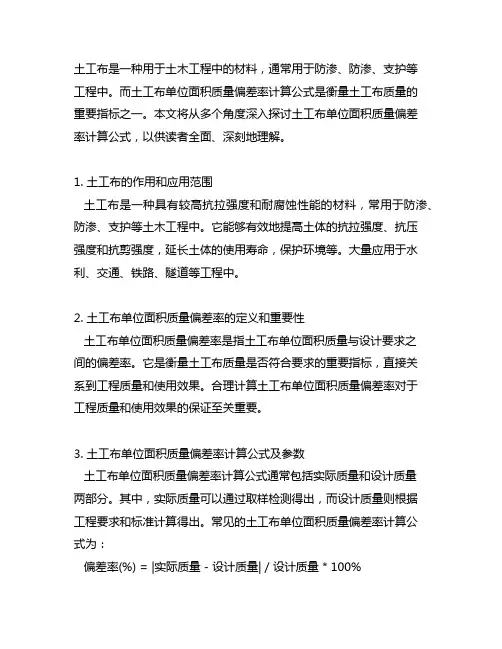 土工布是一种用于土木工程中的材料，通常用于防渗、防渗、支护等工程中。而土工布单位面积质量偏差率计算公式是衡量土工布质量的重要指标之一。本文将从多个角度深入探讨土工布单位面积质量偏差率计算公式，以供读者全面、深刻地理解。

1. 土工布的作用和应用范围
土工布是一种具有较高抗拉强度和耐腐蚀性能的材料，常用于防渗、防渗、支护等土木工程中。它能够有效地提高土体的抗拉强度、抗压强度和抗剪强度，延长土体的使用寿命，保护环境等。大量应用于水利、交通、铁路、隧道等工程中。

2. 土工布单位面积质量偏差率的定义和重要性
土工布单位面积质量偏差率是指土工布单位面积质量与设计要求之间的偏差率。它是衡量土工布质量是否符合要求的重要指标，直接关系到工程质量和使用效果。合理计算土工布单位面积质量偏差率对于工程质量和使用效果的保证至关重要。

3. 土工布单位面积质量偏差率计算公式及参数
土工布单位面积质量偏差率计算公式通常包括实际质量和设计质量两部分。其中，实际质量可以通过取样检测得出，而设计质量则根据工程要求和标准计算得出。常见的土工布单位面积质量偏差率计算公式为：
偏差率(%) = |实际质量 - 设计质量| / 设计质量 * 100%